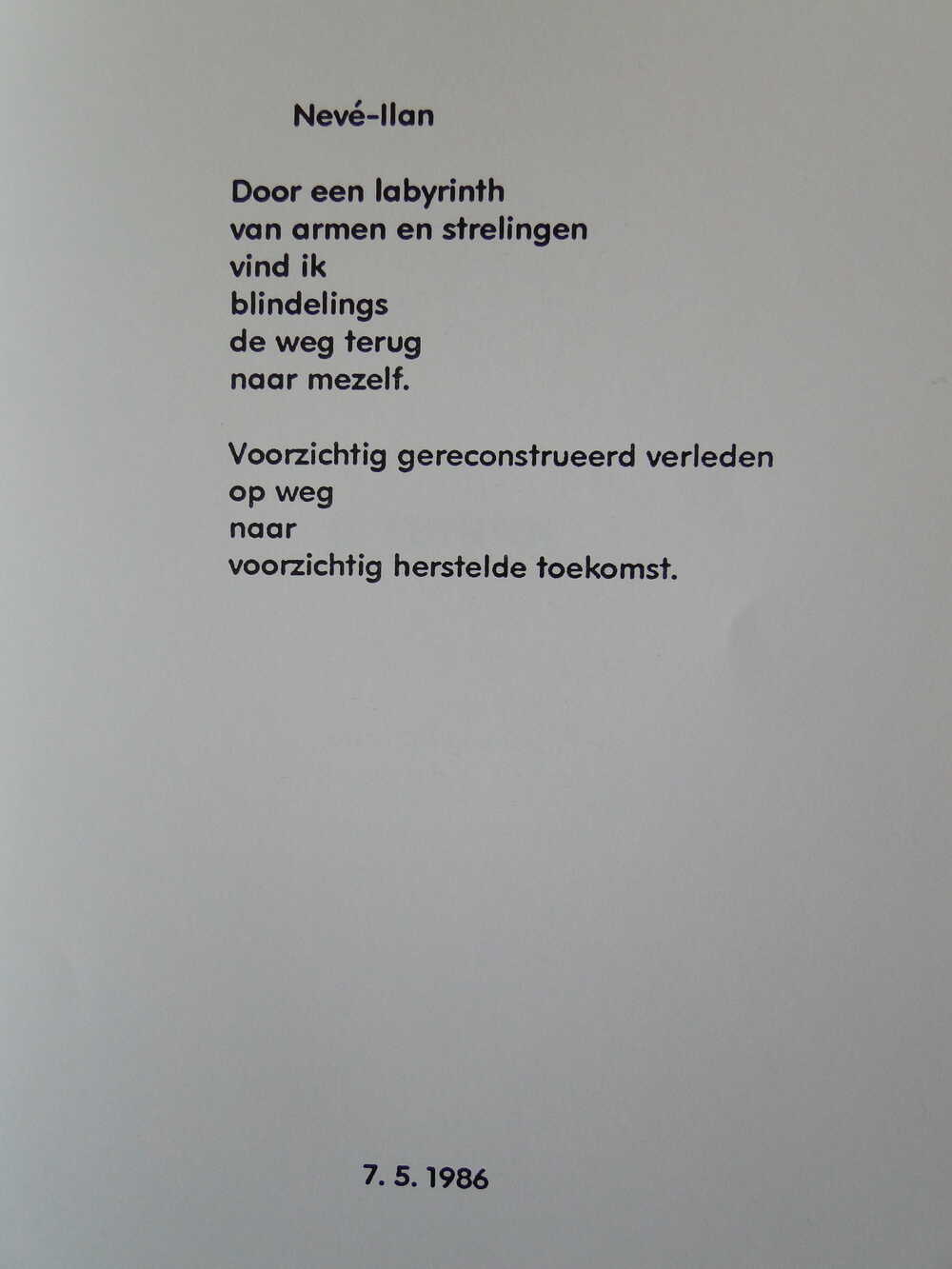 Nevé-Ilan

Door een labyrinth
van armen en strelingen
vind ik
blindelings
de weg terug
naar mezelf.

Voorzichtig gereconstrueerd verleden
op weg
naar
voorzichtig herstelde toekomst.

7. 5. 1986